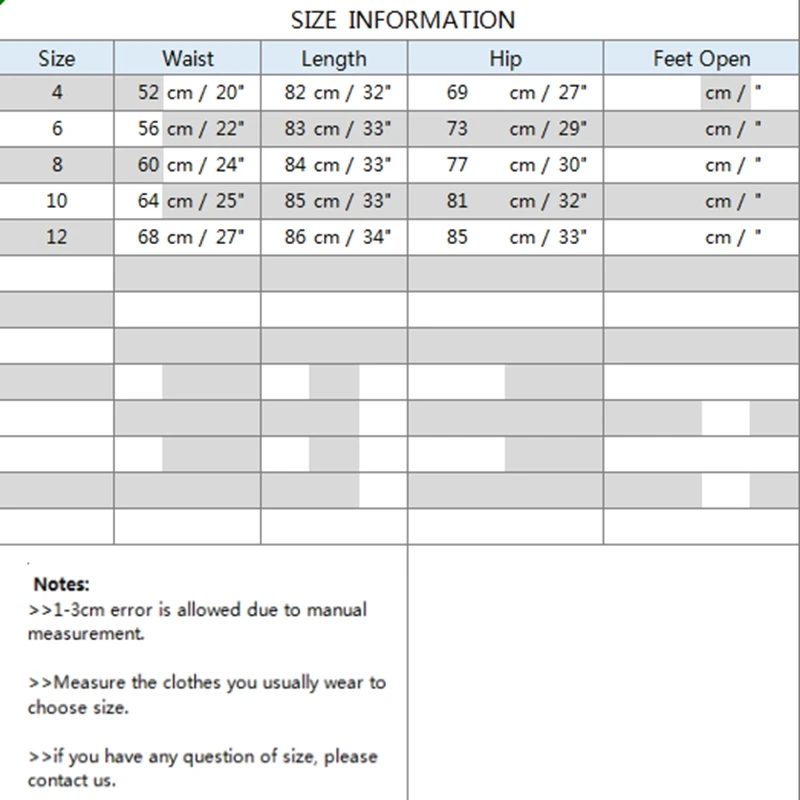 SIZE INFORMATION

| Size | Waist | Length | Hip | Feet Open |
|---|---|---|---|---|
| 4 | 52 cm / 20" | 82 cm / 32" | 69 cm / 27" | cm / " |
| 6 | 56 cm / 22" | 83 cm / 33" | 73 cm / 29" | cm / " |
| 8 | 60 cm / 24" | 84 cm / 33" | 77 cm / 30" | cm / " |
| 10 | 64 cm / 25" | 85 cm / 33" | 81 cm / 32" | cm / " |
| 12 | 68 cm / 27" | 86 cm / 34" | 85 cm / 33" | cm / " |

Notes:
>>1-3cm error is allowed due to manual measurement.

>>Measure the clothes you usually wear to choose size.

>>if you have any question of size, please contact us.